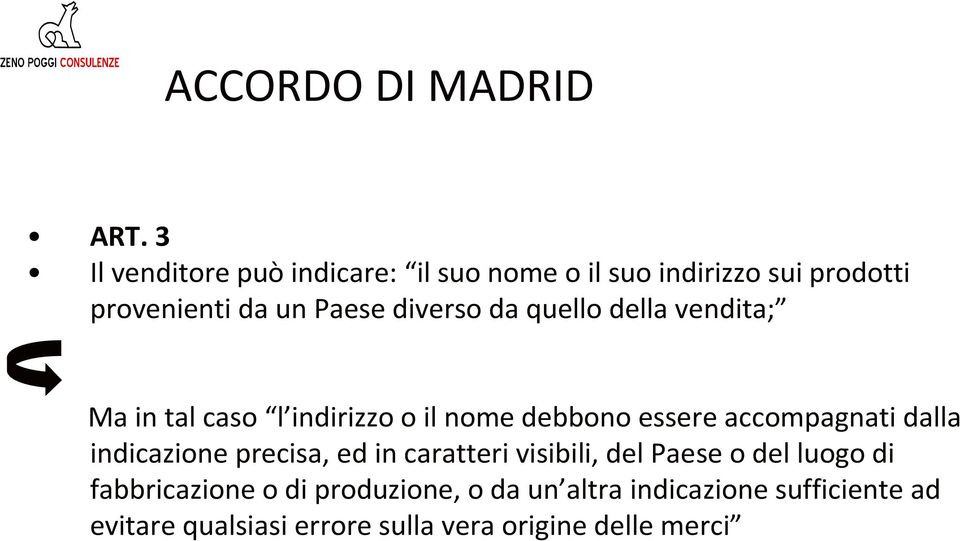 ZENO POGGI CONSULENZE

ACCORDO DI MADRID

• ART. 3
• Il venditore può indicare: “il suo nome o il suo indirizzo sui prodotti provenienti da un Paese diverso da quello della vendita;”

Ma in tal caso “l’indirizzo o il nome debbono essere accompagnati dalla indicazione precisa, ed in caratteri visibili, del Paese o del luogo di fabbricazione o di produzione, o da un’altra indicazione sufficiente ad evitare qualsiasi errore sulla vera origine delle merci”